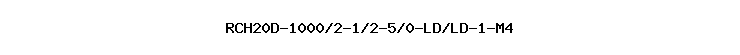 RCH20D-1000/2-1/2-5/0-LD/LD-1-M4